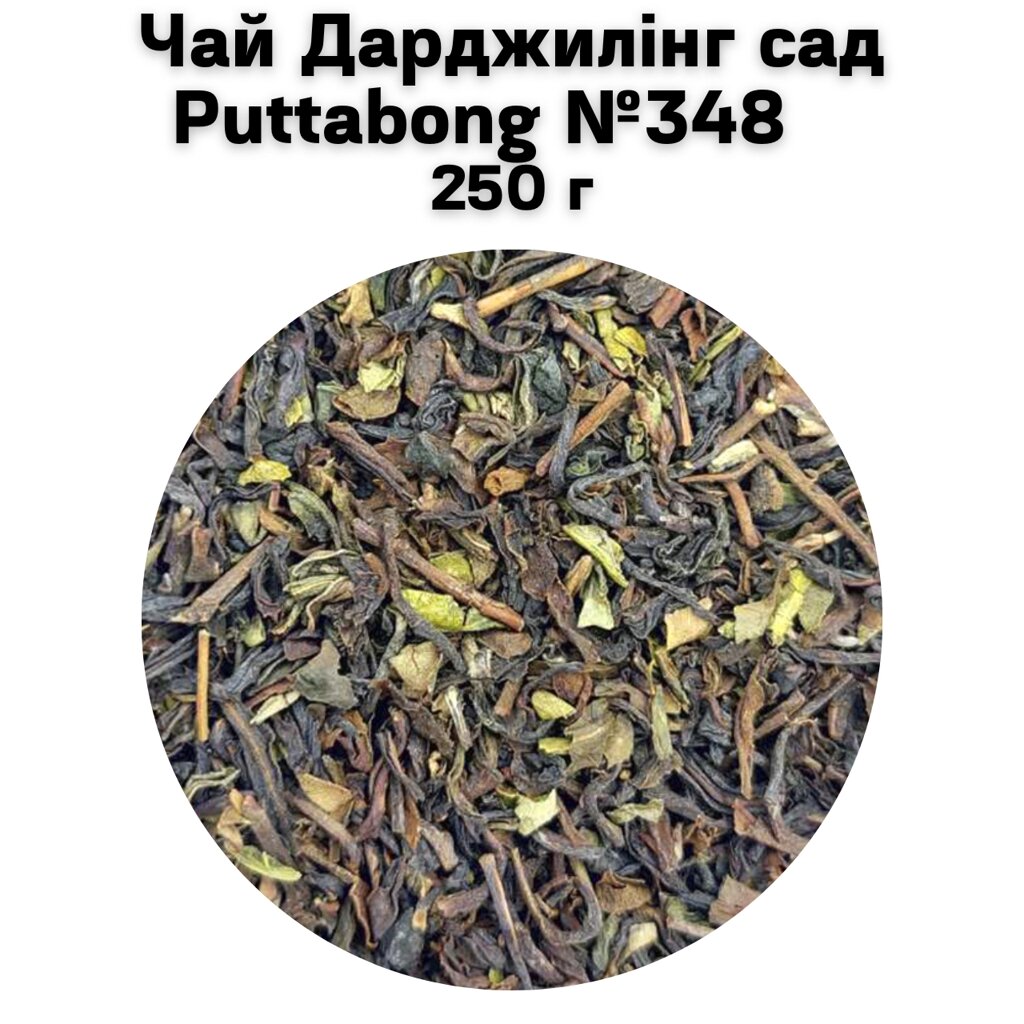 Чай Дарджилінг сад Puttabong №348 250 г